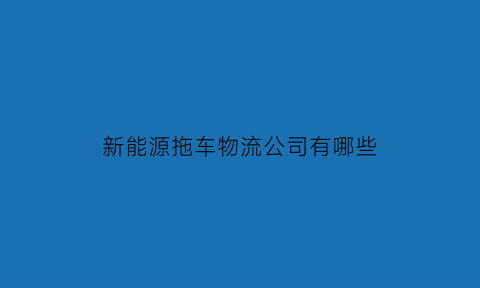 新能源拖车物流公司有哪些